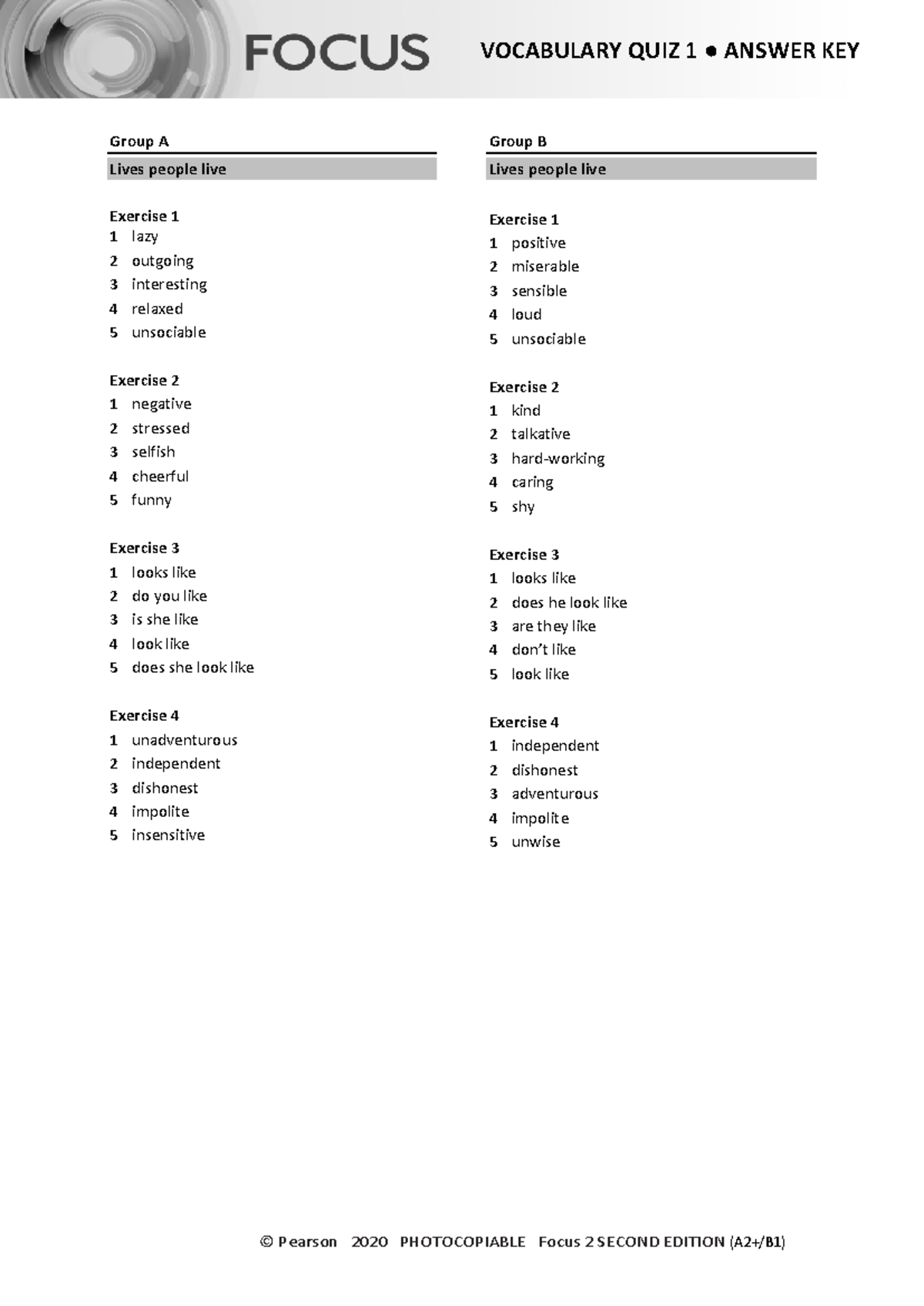 FOCUS

VOCABULARY QUIZ 1 ● ANSWER KEY

Group A

Lives people live

Exercise 1
1 lazy
2 outgoing
3 interesting
4 relaxed
5 unsociable

Exercise 2
1 negative
2 stressed
3 selfish
4 cheerful
5 funny

Exercise 3
1 looks like
2 do you like
3 is she like
4 look like
5 does she look like

Exercise 4
1 unadventurous
2 independent
3 dishonest
4 impolite
5 insensitive

Group B

Lives people live

Exercise 1
1 positive
2 miserable
3 sensible
4 loud
5 unsociable

Exercise 2
1 kind
2 talkative
3 hard-working
4 caring
5 shy

Exercise 3
1 looks like
2 does he look like
3 are they like
4 don't like
5 look like

Exercise 4
1 independent
2 dishonest
3 adventurous
4 impolite
5 unwise

© Pearson 2020 PHOTOCOPIABLE Focus 2 SECOND EDITION (A2+/B1)